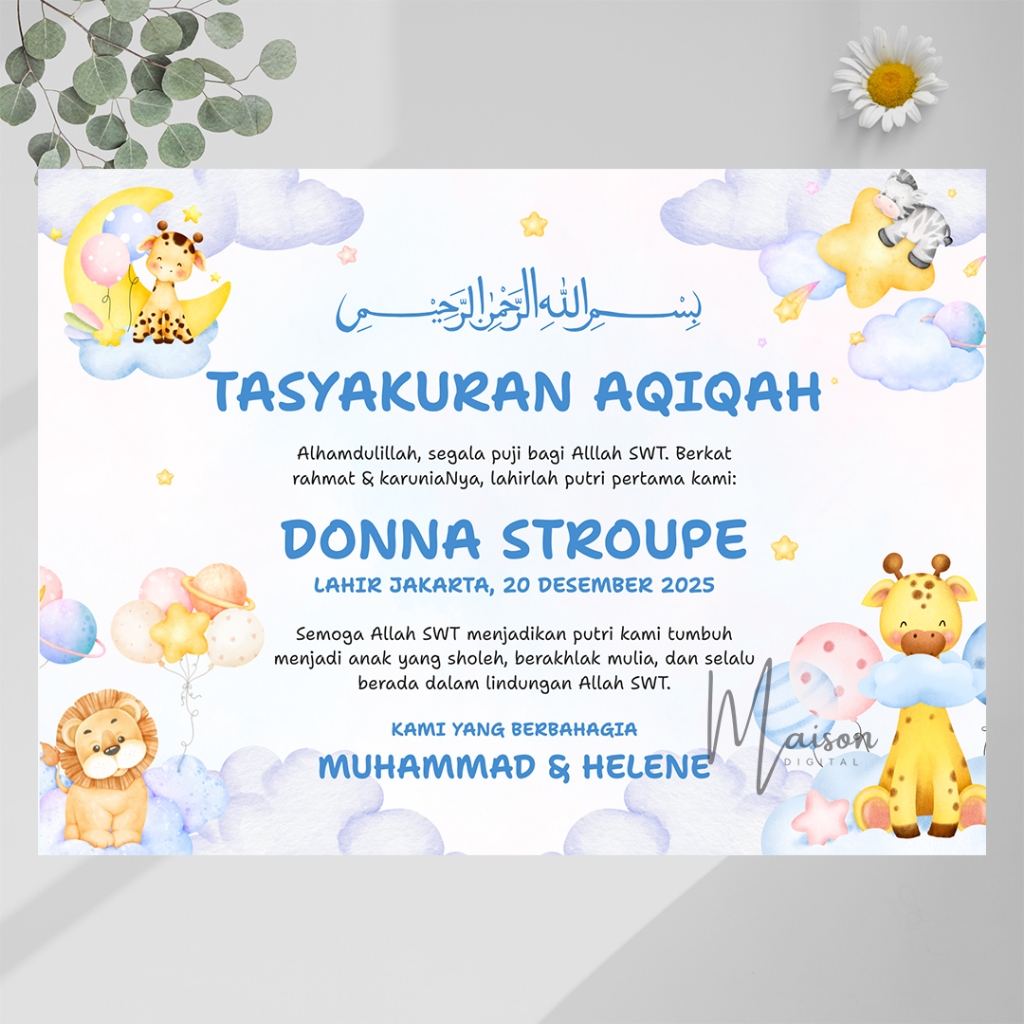 بِسْمِ اللهِ الرَّحْمٰنِ الرَّحِيْمِ

TASYAKURAN AQIQAH

Alhamdulillah, segala puji bagi Alllah SWT. Berkat rahmat & karuniaNya, lahirlah putri pertama kami:

DONNA STROUPE

LAHIR JAKARTA, 20 DESEMBER 2025

Semoga Allah SWT menjadikan putri kami tumbuh menjadi anak yang sholeh, berakhlak mulia, dan selalu berada dalam lindungan Allah SWT.

KAMI YANG BERBAHAGIA

MUHAMMAD & HELENE

Maison DIGITAL